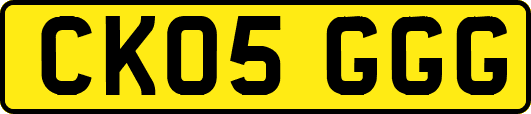 CK05 GGG